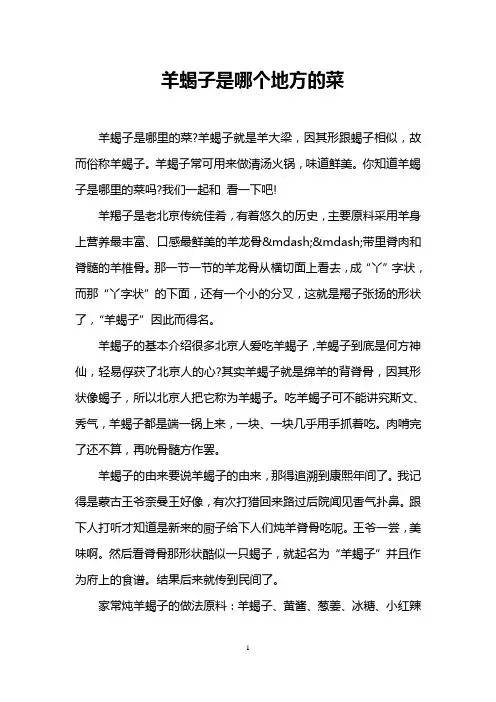 羊蝎子是哪个地方的菜

羊蝎子是哪里的菜?羊蝎子就是羊大梁，因其形跟蝎子相似，故而俗称羊蝎子。羊蝎子常可用来做清汤火锅，味道鲜美。你知道羊蝎子是哪里的菜吗?我们一起和 看一下吧!

羊羯子是老北京传统佳肴，有着悠久的历史，主要原料采用羊身上营养最丰富、口感最鲜美的羊龙骨&mdash;&mdash;带里脊肉和脊髓的羊椎骨。那一节一节的羊龙骨从横切面上看去，成“丫”字状，而那“丫字状”的下面，还有一个小的分叉，这就是羯子张扬的形状了，“羊蝎子”因此而得名。

羊蝎子的基本介绍很多北京人爱吃羊蝎子，羊蝎子到底是何方神仙，轻易俘获了北京人的心?其实羊蝎子就是绵羊的背脊骨，因其形状像蝎子，所以北京人把它称为羊蝎子。吃羊蝎子可不能讲究斯文、秀气，羊蝎子都是端一锅上来，一块、一块几乎用手抓着吃。肉啃完了还不算，再吮骨髓方作罢。

羊蝎子的由来要说羊蝎子的由来，那得追溯到康熙年间了。我记得是蒙古王爷奈曼王好像，有次打猎回来路过后院闻见香气扑鼻。跟下人打听才知道是新来的厨子给下人们炖羊脊骨吃呢。王爷一尝，美味啊。然后看脊骨那形状酷似一只蝎子，就起名为“羊蝎子”并且作为府上的食谱。结果后来就传到民间了。

家常炖羊蝎子的做法原料：羊蝎子、黄酱、葱姜、冰糖、小红辣

1